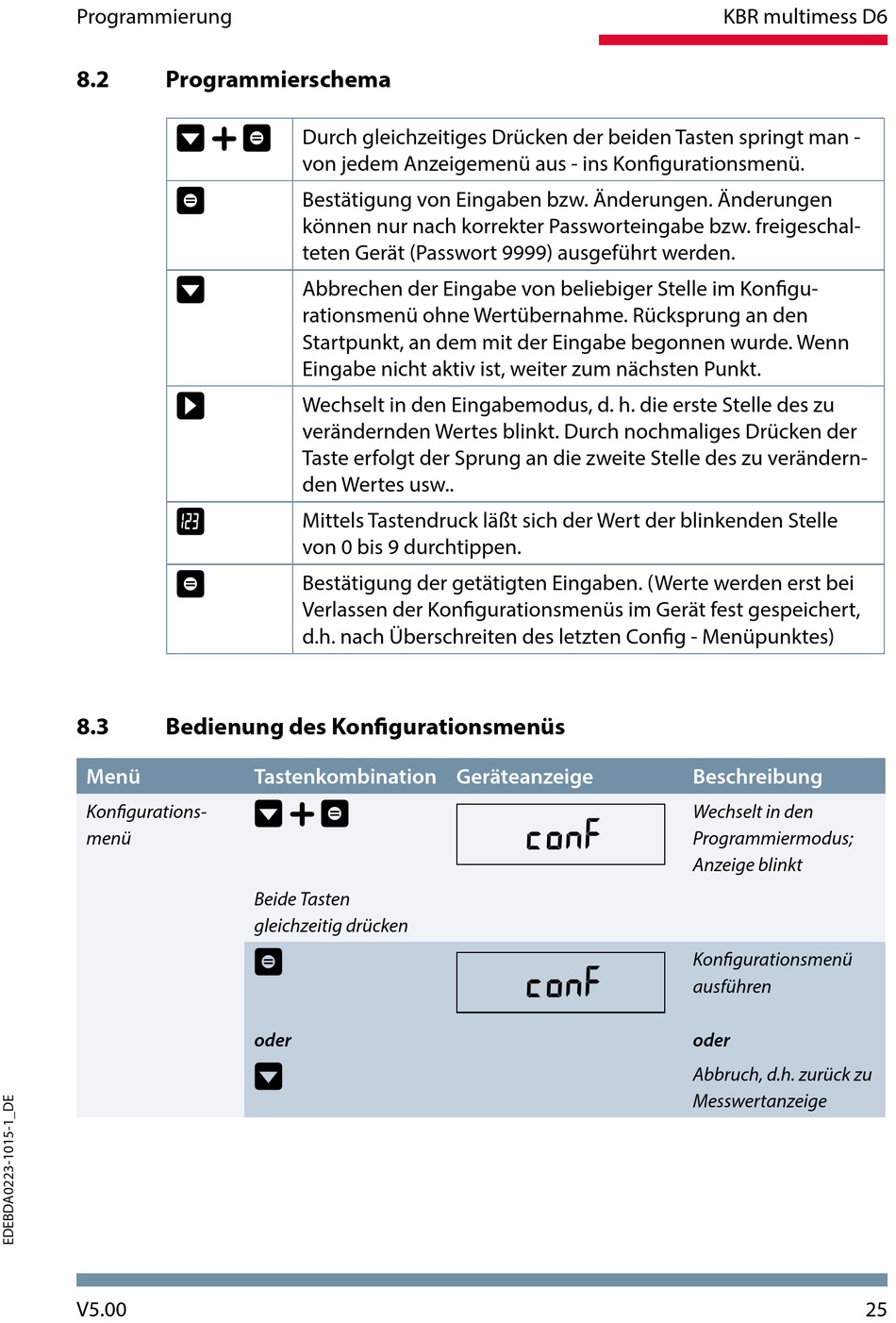 Programmierung

KBR multimess D6

8.2 Programmierschema

| | |
|---|---|
| + | Durch gleichzeitiges Drücken der beiden Tasten springt man - von jedem Anzeigemenü aus - ins Konfigurationsmenü. |
| | Bestätigung von Eingaben bzw. Änderungen. Änderungen können nur nach korrekter Passworteingabe bzw. freigeschalteten Gerät (Passwort 9999) ausgeführt werden. |
| | Abbrechen der Eingabe von beliebiger Stelle im Konfigurationsmenü ohne Wertübernahme. Rücksprung an den Startpunkt, an dem mit der Eingabe begonnen wurde. Wenn Eingabe nicht aktiv ist, weiter zum nächsten Punkt. |
| | Wechselt in den Eingabemodus, d. h. die erste Stelle des zu verändernden Wertes blinkt. Durch nochmaliges Drücken der Taste erfolgt der Sprung an die zweite Stelle des zu verändernden Wertes usw.. |
| 123 | Mittels Tastendruck läßt sich der Wert der blinkenden Stelle von 0 bis 9 durchtippen. |
| | Bestätigung der getätigten Eingaben. (Werte werden erst bei Verlassen der Konfigurationsmenüs im Gerät fest gespeichert, d.h. nach Überschreiten des letzten Config - Menüpunktes) |

8.3 Bedienung des Konfigurationsmenüs

| Menü | Tastenkombination | Geräteanzeige | Beschreibung |
|---|---|---|---|
| Konfigurationsmenü | + Beide Tasten gleichzeitig drücken | conF | Wechselt in den Programmiermodus; Anzeige blinkt |
| | oder | conF | Konfigurationsmenü ausführen oder Abbruch, d.h. zurück zu Messwertanzeige |

EDEBDA0223-1015-1_DE

V5.00

25